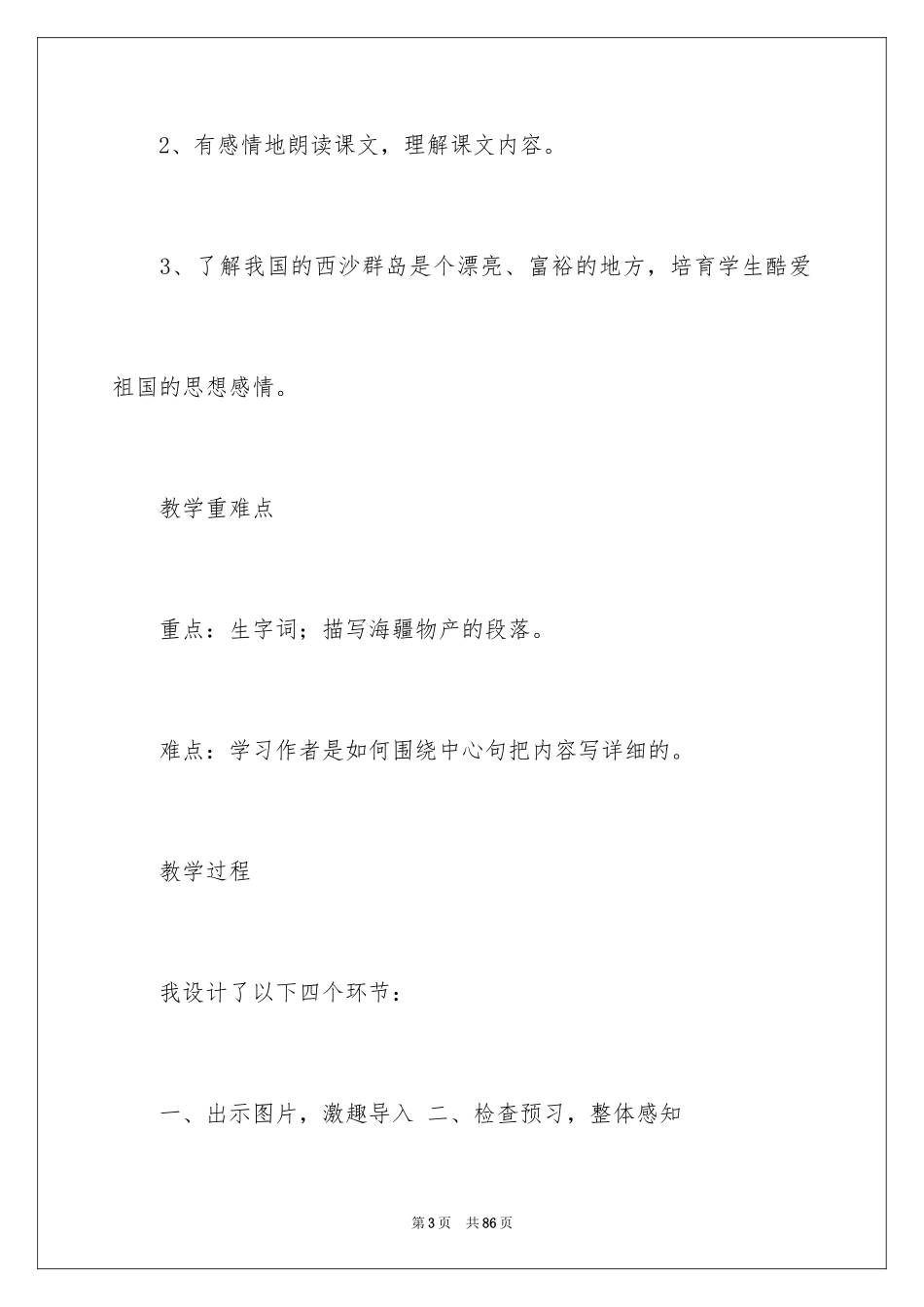 2、有感情地朗读课文，理解课文内容。

3、了解我国的西沙群岛是个漂亮、富裕的地方，培育学生酷爱祖国的思想感情。

教学重难点

重点：生字词；描写海疆物产的段落。

难点：学习作者是如何围绕中心句把内容写详细的。

教学过程

我设计了以下四个环节：

一、出示图片，激趣导入 二、检查预习，整体感知

第3页 共86页